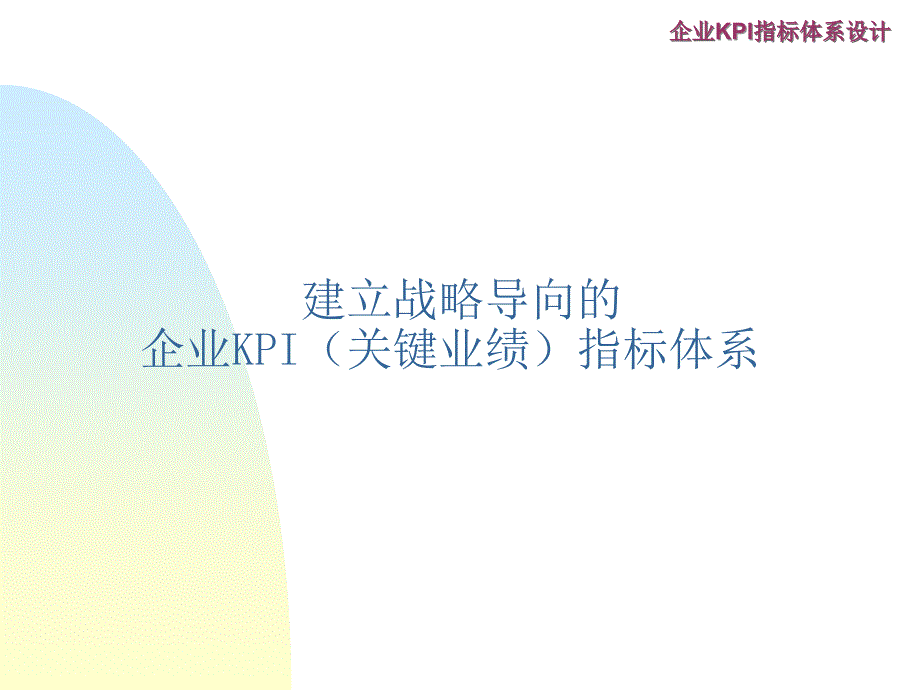 企业KPI指标体系设计

建立战略导向的
企业KPI（关键业绩）指标体系